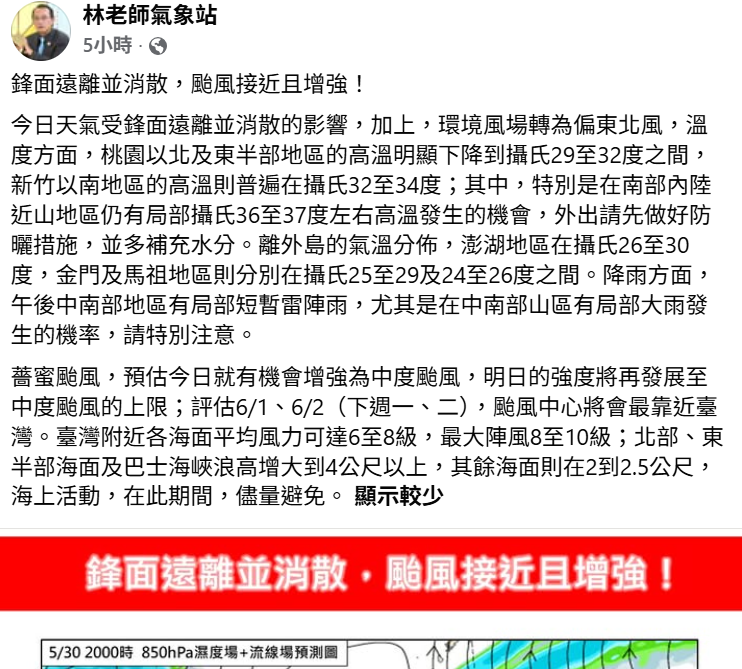 林老師氣象站
5小時 ·

鋒面遠離並消散，颱風接近且增強！

今日天氣受鋒面遠離並消散的影響，加上，環境風場轉為偏東北風，溫度方面，桃園以北及東半部地區的高溫明顯下降到攝氏29至32度之間，新竹以南地區的高溫則普遍在攝氏32至34度；其中，特別是在南部內陸近山地區仍有局部攝氏36至37度左右高溫發生的機會，外出請先做好防曬措施，並多補充水分。離外島的氣溫分佈，澎湖地區在攝氏26至30度，金門及馬祖地區則分別在攝氏25至29及24至26度之間。降雨方面，午後中南部地區有局部短暫雷陣雨，尤其是在中南部山區有局部大雨發生的機率，請特別注意。

薔蜜颱風，預估今日就有機會增強為中度颱風，明日的強度將再發展至中度颱風的上限；評估6/1、6/2（下週一、二），颱風中心將會最靠近臺灣。臺灣附近各海面平均風力可達6至8級，最大陣風8至10級；北部、東半部海面及巴士海峽浪高增大到4公尺以上，其餘海面則在2到2.5公尺，海上活動，在此期間，儘量避免。 顯示較少

鋒面遠離並消散，颱風接近且增強！

5/30 2000時 850hPa濕度場+流線場預測圖